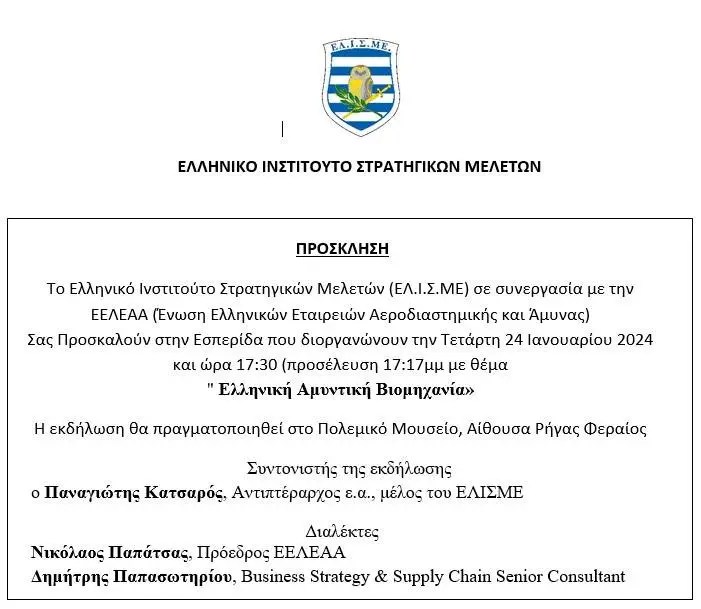 ΕΛ.Ι.Σ.ΜΕ.

ΕΛΛΗΝΙΚΟ ΙΝΣΤΙΤΟΥΤΟ ΣΤΡΑΤΗΓΙΚΩΝ ΜΕΛΕΤΩΝ

ΠΡΟΣΚΛΗΣΗ

Το Ελληνικό Ινστιτούτο Στρατηγικών Μελετών (ΕΛ.Ι.Σ.ΜΕ) σε συνεργασία με την ΕΕΛΕΑΑ (Ένωση Ελληνικών Εταιρειών Αεροδιαστημικής και Άμυνας) Σας Προσκαλούν στην Εσπερίδα που διοργανώνουν την Τετάρτη 24 Ιανουαρίου 2024 και ώρα 17:30 (προσέλευση 17:17μμ με θέμα
" Ελληνική Αμυντική Βιομηχανία»

Η εκδήλωση θα πραγματοποιηθεί στο Πολεμικό Μουσείο, Αίθουσα Ρήγας Φεραίος

Συντονιστής της εκδήλωσης
ο Παναγιώτης Κατσαρός, Αντιπτέραρχος ε.α., μέλος του ΕΛΙΣΜΕ

Διαλέκτες
Νικόλαος Παπάτσας, Πρόεδρος ΕΕΛΕΑΑ
Δημήτρης Παπασωτηρίου, Business Strategy & Supply Chain Senior Consultant